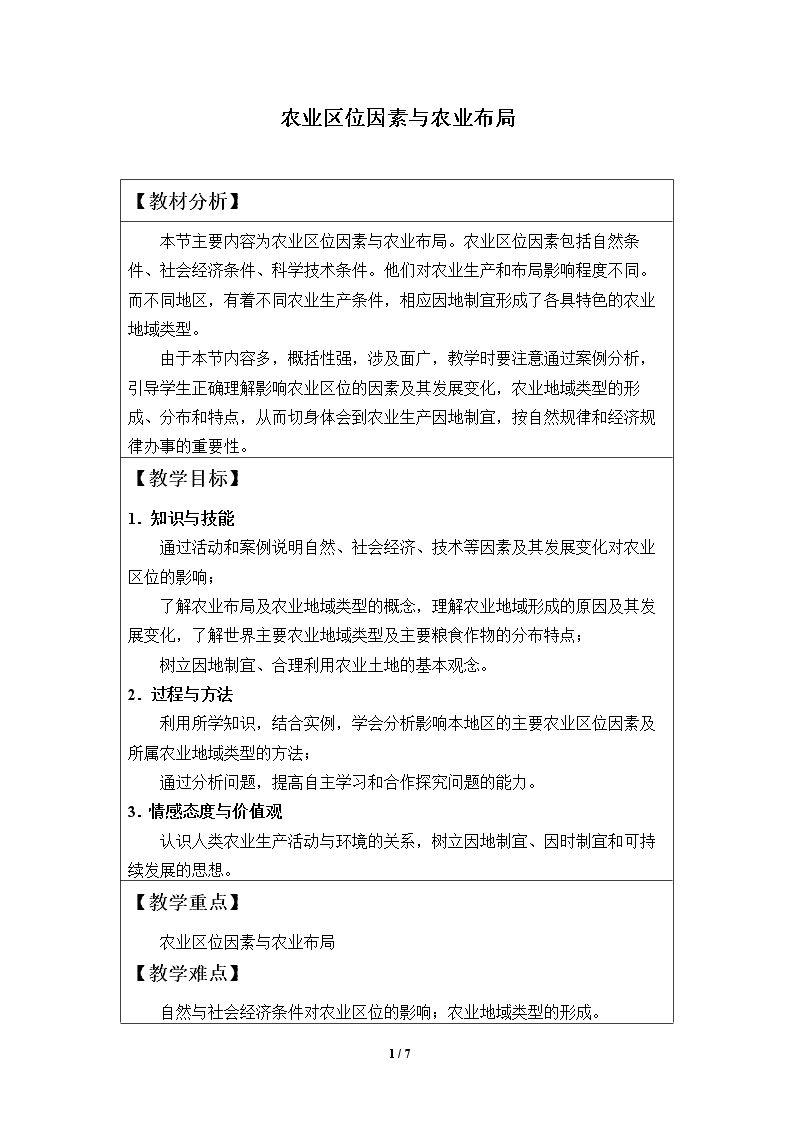 农业区位因素与农业布局

【教材分析】

本节主要内容为农业区位因素与农业布局。农业区位因素包括自然条件、社会经济条件、科学技术条件。他们对农业生产和布局影响程度不同。而不同地区，有着不同农业生产条件，相应因地制宜形成了各具特色的农业地域类型。

由于本节内容多，概括性强，涉及面广，教学时要注意通过案例分析，引导学生正确理解影响农业区位的因素及其发展变化，农业地域类型的形成、分布和特点，从而切身体会到农业生产因地制宜，按自然规律和经济规律办事的重要性。

【教学目标】

1．知识与技能

通过活动和案例说明自然、社会经济、技术等因素及其发展变化对农业区位的影响；

了解农业布局及农业地域类型的概念，理解农业地域形成的原因及其发展变化，了解世界主要农业地域类型及主要粮食作物的分布特点；

树立因地制宜、合理利用农业土地的基本观念。

2．过程与方法

利用所学知识，结合实例，学会分析影响本地区的主要农业区位因素及所属农业地域类型的方法；

通过分析问题，提高自主学习和合作探究问题的能力。

3．情感态度与价值观

认识人类农业生产活动与环境的关系，树立因地制宜、因时制宜和可持续发展的思想。

【教学重点】

农业区位因素与农业布局

【教学难点】

自然与社会经济条件对农业区位的影响；农业地域类型的形成。

1 / 7